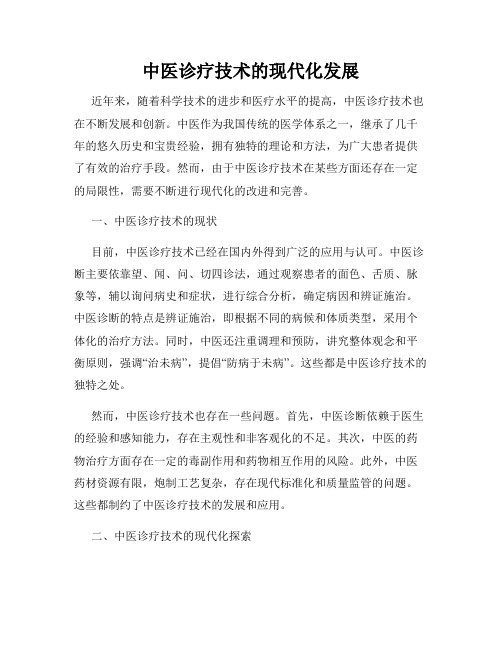 中医诊疗技术的现代化发展

近年来，随着科学技术的进步和医疗水平的提高，中医诊疗技术也在不断发展和创新。中医作为我国传统的医学体系之一，继承了几千年的悠久历史和宝贵经验，拥有独特的理论和方法，为广大患者提供了有效的治疗手段。然而，由于中医诊疗技术在某些方面还存在一定的局限性，需要不断进行现代化的改进和完善。

一、中医诊疗技术的现状

目前，中医诊疗技术已经在国内外得到广泛的应用与认可。中医诊断主要依靠望、闻、问、切四诊法，通过观察患者的面色、舌质、脉象等，辅以询问病史和症状，进行综合分析，确定病因和辨证施治。中医诊断的特点是辨证施治，即根据不同的病候和体质类型，采用个体化的治疗方法。同时，中医还注重调理和预防，讲究整体观念和平衡原则，强调“治未病”，提倡“防病于未病”。这些都是中医诊疗技术的独特之处。

然而，中医诊疗技术也存在一些问题。首先，中医诊断依赖于医生的经验和感知能力，存在主观性和非客观化的不足。其次，中医的药物治疗方面存在一定的毒副作用和药物相互作用的风险。此外，中医药材资源有限，炮制工艺复杂，存在现代标准化和质量监管的问题。这些都制约了中医诊疗技术的发展和应用。

二、中医诊疗技术的现代化探索